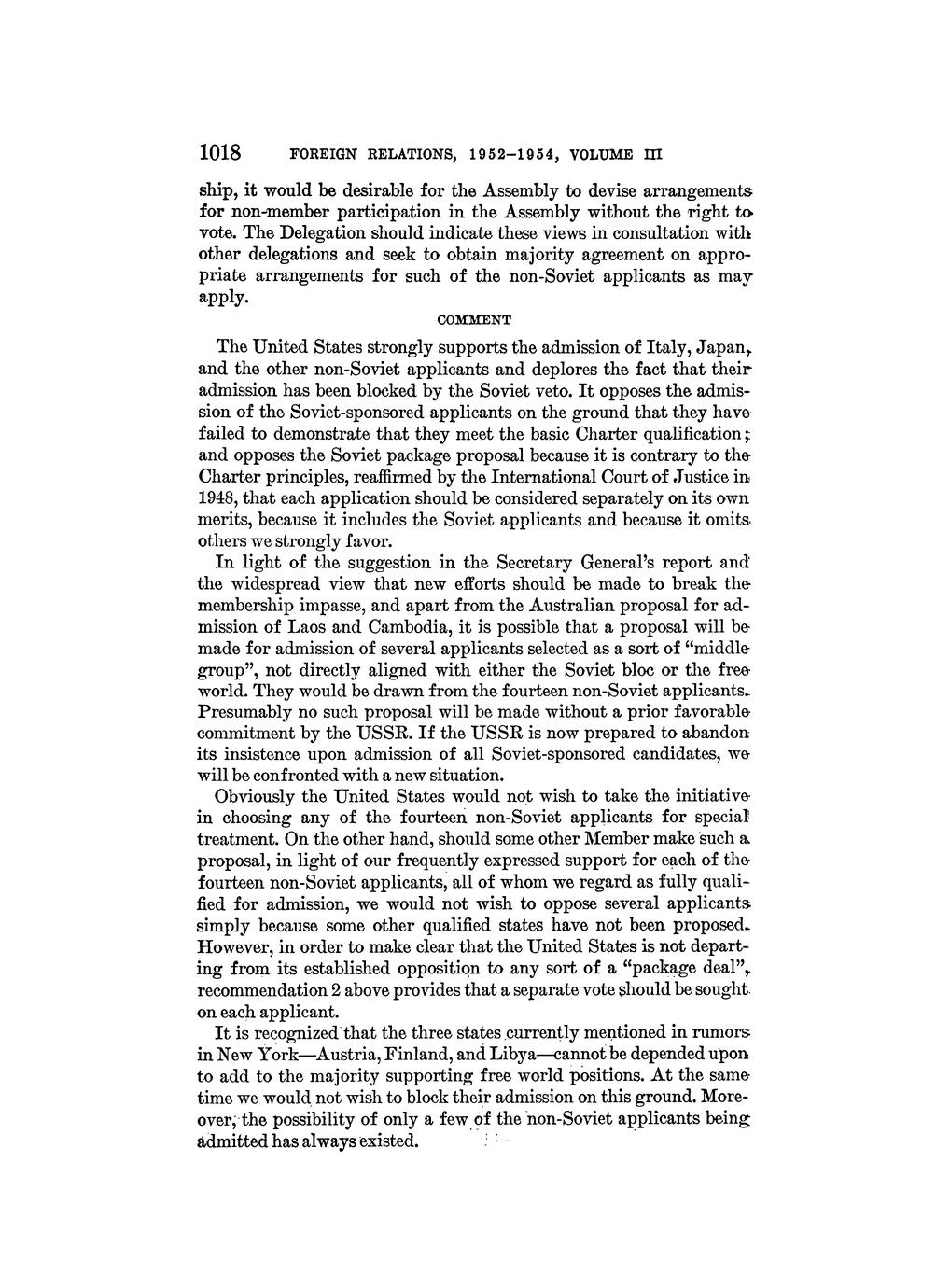 1018 FOREIGN RELATIONS, 1952–1954, VOLUME III

ship, it would be desirable for the Assembly to devise arrangements for non-member participation in the Assembly without the right to vote. The Delegation should indicate these views in consultation with other delegations and seek to obtain majority agreement on appropriate arrangements for such of the non-Soviet applicants as may apply.

COMMENT

The United States strongly supports the admission of Italy, Japan, and the other non-Soviet applicants and deplores the fact that their admission has been blocked by the Soviet veto. It opposes the admission of the Soviet-sponsored applicants on the ground that they have failed to demonstrate that they meet the basic Charter qualification; and opposes the Soviet package proposal because it is contrary to the Charter principles, reaffirmed by the International Court of Justice in 1948, that each application should be considered separately on its own merits, because it includes the Soviet applicants and because it omits others we strongly favor.

In light of the suggestion in the Secretary General's report and the widespread view that new efforts should be made to break the membership impasse, and apart from the Australian proposal for admission of Laos and Cambodia, it is possible that a proposal will be made for admission of several applicants selected as a sort of "middle group", not directly aligned with either the Soviet bloc or the free world. They would be drawn from the fourteen non-Soviet applicants. Presumably no such proposal will be made without a prior favorable commitment by the USSR. If the USSR is now prepared to abandon its insistence upon admission of all Soviet-sponsored candidates, we will be confronted with a new situation.

Obviously the United States would not wish to take the initiative in choosing any of the fourteen non-Soviet applicants for special treatment. On the other hand, should some other Member make such a proposal, in light of our frequently expressed support for each of the fourteen non-Soviet applicants, all of whom we regard as fully qualified for admission, we would not wish to oppose several applicants simply because some other qualified states have not been proposed. However, in order to make clear that the United States is not departing from its established opposition to any sort of a "package deal", recommendation 2 above provides that a separate vote should be sought on each applicant.

It is recognized that the three states currently mentioned in rumors in New York—Austria, Finland, and Libya—cannot be depended upon to add to the majority supporting free world positions. At the same time we would not wish to block their admission on this ground. Moreover, the possibility of only a few of the non-Soviet applicants being admitted has always existed.